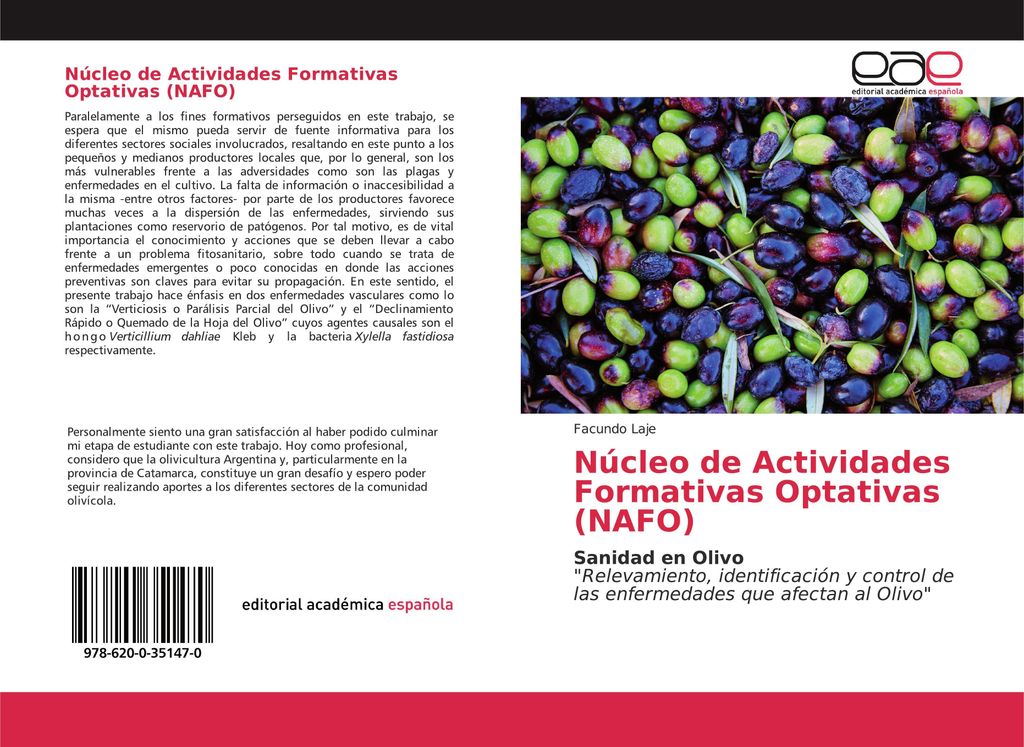 Núcleo de Actividades Formativas Optativas (NAFO)

Paralelamente a los fines formativos perseguidos en este trabajo, se espera que el mismo pueda servir de fuente informativa para los diferentes sectores sociales involucrados, resaltando en este punto a los pequeños y medianos productores locales que, por lo general, son los más vulnerables frente a las adversidades como son las plagas y enfermedades en el cultivo. La falta de información o inaccesibilidad a la misma -entre otros factores- por parte de los productores favorece muchas veces a la dispersión de las enfermedades, sirviendo sus plantaciones como reservorio de patógenos. Por tal motivo, es de vital importancia el conocimiento y acciones que se deben llevar a cabo frente a un problema fitosanitario, sobre todo cuando se trata de enfermedades emergentes o poco conocidas en donde las acciones preventivas son claves para evitar su propagación. En este sentido, el presente trabajo hace énfasis en dos enfermedades vasculares como lo son la "Verticiosis o Parálisis Parcial del Olivo" y el "Declinamiento Rápido o Quemado de la Hoja del Olivo" cuyos agentes causales son el hongo Verticillium dahliae Kleb y la bacteria Xylella fastidiosa respectivamente.

Personalmente siento una gran satisfacción al haber podido culminar mi etapa de estudiante con este trabajo. Hoy como profesional, considero que la olivicultura Argentina y, particularmente en la provincia de Catamarca, constituye un gran desafío y espero poder seguir realizando aportes a los diferentes sectores de la comunidad olivícola.

978-620-0-35147-0

editorial académica española

eae
editorial académica española

Facundo Laje

Núcleo de Actividades Formativas Optativas (NAFO)

Sanidad en Olivo
"Relevamiento, identificación y control de las enfermedades que afectan al Olivo"